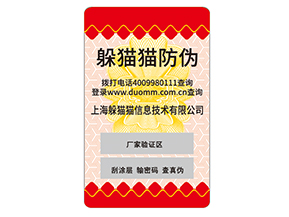 躲猫猫防伪

拨打电话4009980111查询
登录www.duomm.com.cn查询

上海躲猫猫信息技术有限公司

厂家验证区

刮涂层 输密码 查真伪